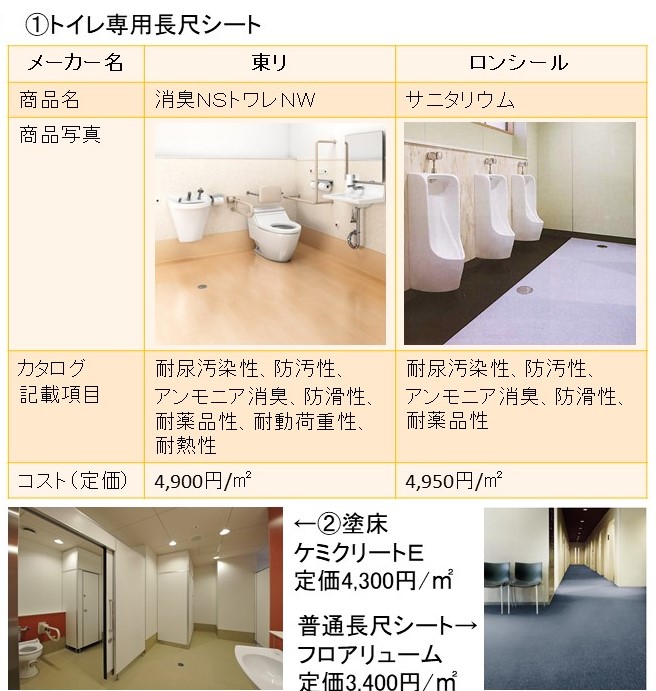 ①トイレ専用長尺シート

| メーカー名 | 東リ | ロンシール |
|---|---|---|
| 商品名 | 消臭NSトワレNW | サニタリウム |
| 商品写真 | | |
| カタログ記載項目 | 耐尿汚染性、防汚性、アンモニア消臭、防滑性、耐薬品性、耐動荷重性、耐熱性 | 耐尿汚染性、防汚性、アンモニア消臭、防滑性、耐薬品性 |
| コスト(定価) | 4,900円/㎡ | 4,950円/㎡ |

←②塗床
ケミクリートE
定価4,300円/㎡

普通長尺シート→
フロアリューム
定価3,400円/㎡